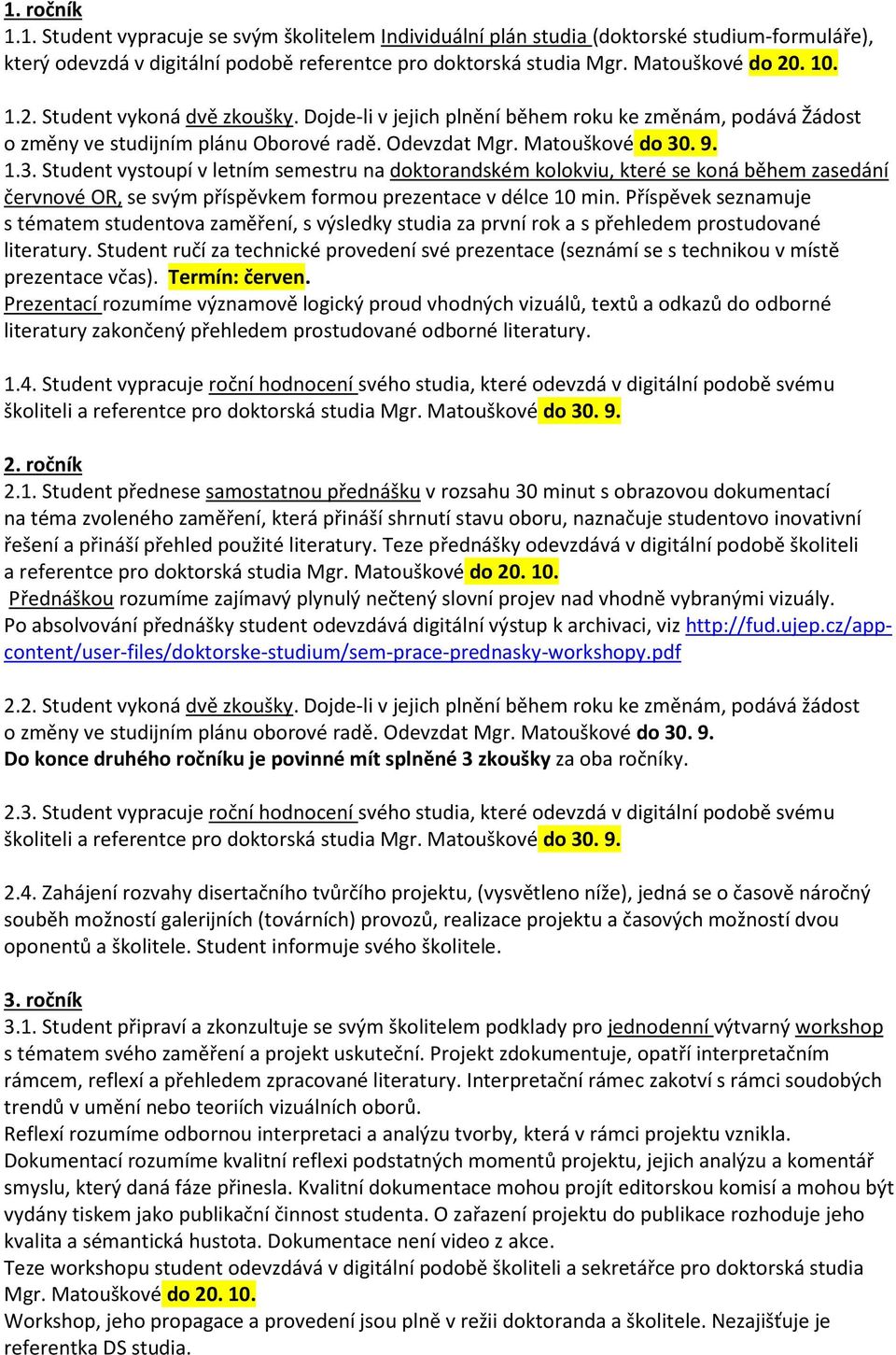 1. ročník
1.1. Student vypracuje se svým školitelem Individuální plán studia (doktorské studium-formuláře), který odevzdá v digitální podobě referentce pro doktorská studia Mgr. Matouškové do 20. 10.

1.2. Student vykoná dvě zkoušky. Dojde-li v jejich plnění během roku ke změnám, podává Žádost o změny ve studijním plánu Oborové radě. Odevzdat Mgr. Matouškové do 30. 9.
1.3. Student vystoupí v letním semestru na doktorandském kolokviu, které se koná během zasedání červnové OR, se svým příspěvkem formou prezentace v délce 10 min. Příspěvek seznamuje s tématem studentova zaměření, s výsledky studia za první rok a s přehledem prostudované literatury. Student ručí za technické provedení své prezentace (seznámí se s technikou v místě prezentace včas). Termín: červen.
Prezentací rozumíme významově logický proud vhodných vizuálů, textů a odkazů do odborné literatury zakončený přehledem prostudované odborné literatury.

1.4. Student vypracuje roční hodnocení svého studia, které odevzdá v digitální podobě svému školiteli a referentce pro doktorská studia Mgr. Matouškové do 30. 9.

2. ročník
2.1. Student přednese samostatnou přednášku v rozsahu 30 minut s obrazovou dokumentací na téma zvoleného zaměření, která přináší shrnutí stavu oboru, naznačuje studentovo inovativní řešení a přináší přehled použité literatury. Teze přednášky odevzdává v digitální podobě školiteli a referentce pro doktorská studia Mgr. Matouškové do 20. 10.
Přednáškou rozumíme zajímavý plynulý nečtený slovní projev nad vhodně vybranými vizuály. Po absolvování přednášky student odevzdává digitální výstup k archivaci, viz http://fud.ujep.cz/app-content/user-files/doktorske-studium/sem-prace-prednasky-workshopy.pdf

2.2. Student vykoná dvě zkoušky. Dojde-li v jejich plnění během roku ke změnám, podává žádost o změny ve studijním plánu oborové radě. Odevzdat Mgr. Matouškové do 30. 9.
Do konce druhého ročníku je povinné mít splněné 3 zkoušky za oba ročníky.

2.3. Student vypracuje roční hodnocení svého studia, které odevzdá v digitální podobě svému školiteli a referentce pro doktorská studia Mgr. Matouškové do 30. 9.

2.4. Zahájení rozvahy disertačního tvůrčího projektu, (vysvětleno níže), jedná se o časově náročný souběh možností galerijních (továrních) provozů, realizace projektu a časových možností dvou oponentů a školitele. Student informuje svého školitele.

3. ročník
3.1. Student připraví a zkonzultuje se svým školitelem podklady pro jednodenní výtvarný workshop s tématem svého zaměření a projekt uskuteční. Projekt zdokumentuje, opatří interpretačním rámcem, reflexí a přehledem zpracované literatury. Interpretační rámec zakotví s rámci soudobých trendů v umění nebo teoriích vizuálních oborů.
Reflexí rozumíme odbornou interpretaci a analýzu tvorby, která v rámci projektu vznikla.
Dokumentací rozumíme kvalitní reflexi podstatných momentů projektu, jejich analýzu a komentář smyslu, který daná fáze přinesla. Kvalitní dokumentace mohou projít editorskou komisí a mohou být vydány tiskem jako publikační činnost studenta. O zařazení projektu do publikace rozhoduje jeho kvalita a sémantická hustota. Dokumentace není video z akce.
Teze workshopu student odevzdává v digitální podobě školiteli a sekretářce pro doktorská studia Mgr. Matouškové do 20. 10.
Workshop, jeho propagace a provedení jsou plně v režii doktoranda a školitele. Nezajišťuje je referentka DS studia.